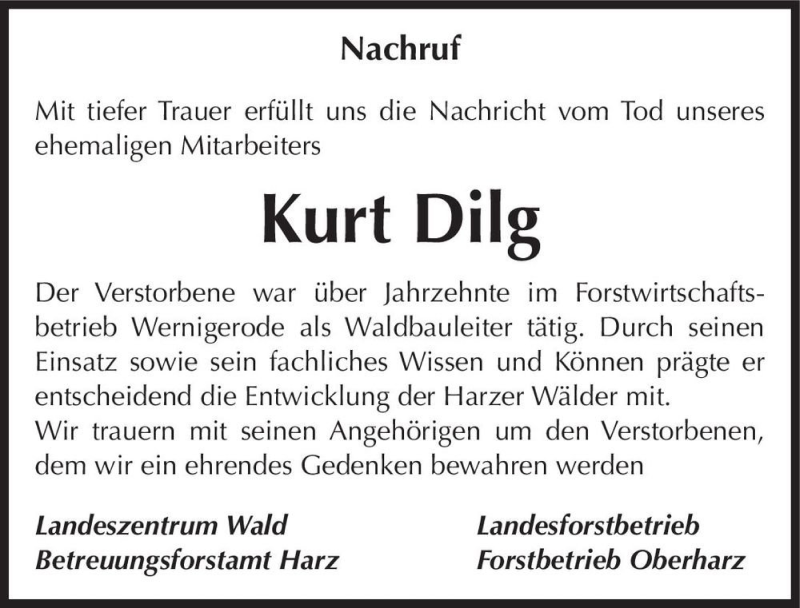 Nachruf

Mit tiefer Trauer erfüllt uns die Nachricht vom Tod unseres ehemaligen Mitarbeiters

Kurt Dilg

Der Verstorbene war über Jahrzehnte im Forstwirtschaftsbetrieb Wernigerode als Waldbauleiter tätig. Durch seinen Einsatz sowie sein fachliches Wissen und Können prägte er entscheidend die Entwicklung der Harzer Wälder mit.
Wir trauern mit seinen Angehörigen um den Verstorbenen, dem wir ein ehrendes Gedenken bewahren werden

Landeszentrum Wald
Betreuungsforstamt Harz

Landesforstbetrieb
Forstbetrieb Oberharz